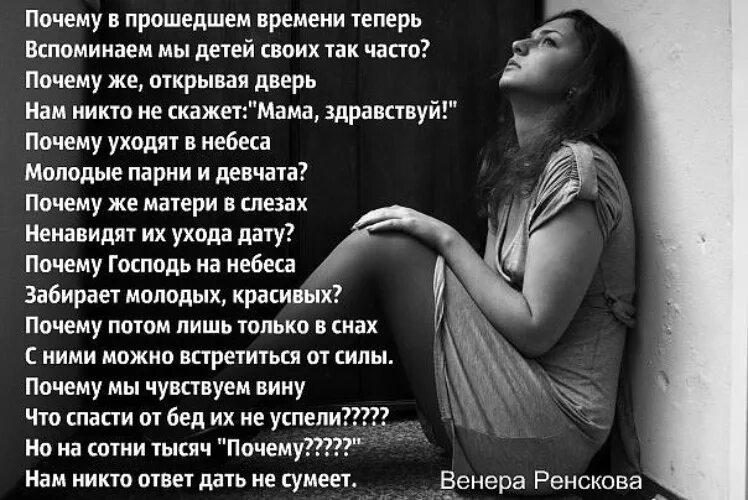 Почему в прошедшем времени теперь
Вспоминаем мы детей своих так часто?
Почему же, открывая дверь
Нам никто не скажет:"Мама, здравствуй!"
Почему уходят в небеса
Молодые парни и девчата?
Почему же матери в слезах
Ненавидят их ухода дату?
Почему Господь на небеса
Забирает молодых, красивых?
Почему потом лишь только в снах
С ними можно встретиться от силы.
Почему мы чувствуем вину
Что спасти от бед их не успели?????
Но на сотни тысяч "Почему?????"
Нам никто ответ дать не сумеет.

Венера Ренскова